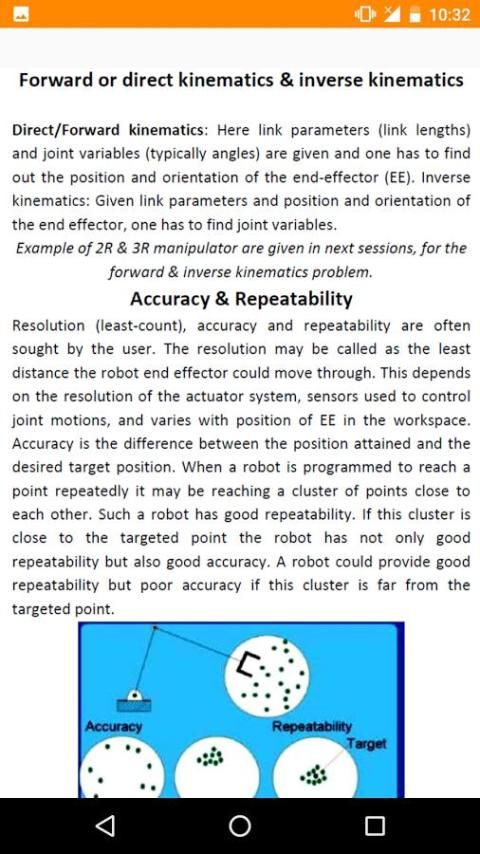 10:32

Forward or direct kinematics & inverse kinematics

Direct/Forward kinematics: Here link parameters (link lengths) and joint variables (typically angles) are given and one has to find out the position and orientation of the end-effector (EE). Inverse kinematics: Given link parameters and position and orientation of the end effector, one has to find joint variables.

Example of 2R & 3R manipulator are given in next sessions, for the forward & inverse kinematics problem.

Accuracy & Repeatability

Resolution (least-count), accuracy and repeatability are often sought by the user. The resolution may be called as the least distance the robot end effector could move through. This depends on the resolution of the actuator system, sensors used to control joint motions, and varies with position of EE in the workspace. Accuracy is the difference between the position attained and the desired target position. When a robot is programmed to reach a point repeatedly it may be reaching a cluster of points close to each other. Such a robot has good repeatability. If this cluster is close to the targeted point the robot has not only good repeatability but also good accuracy. A robot could provide good repeatability but poor accuracy if this cluster is far from the targeted point.

Accuracy
Repeatability
Target